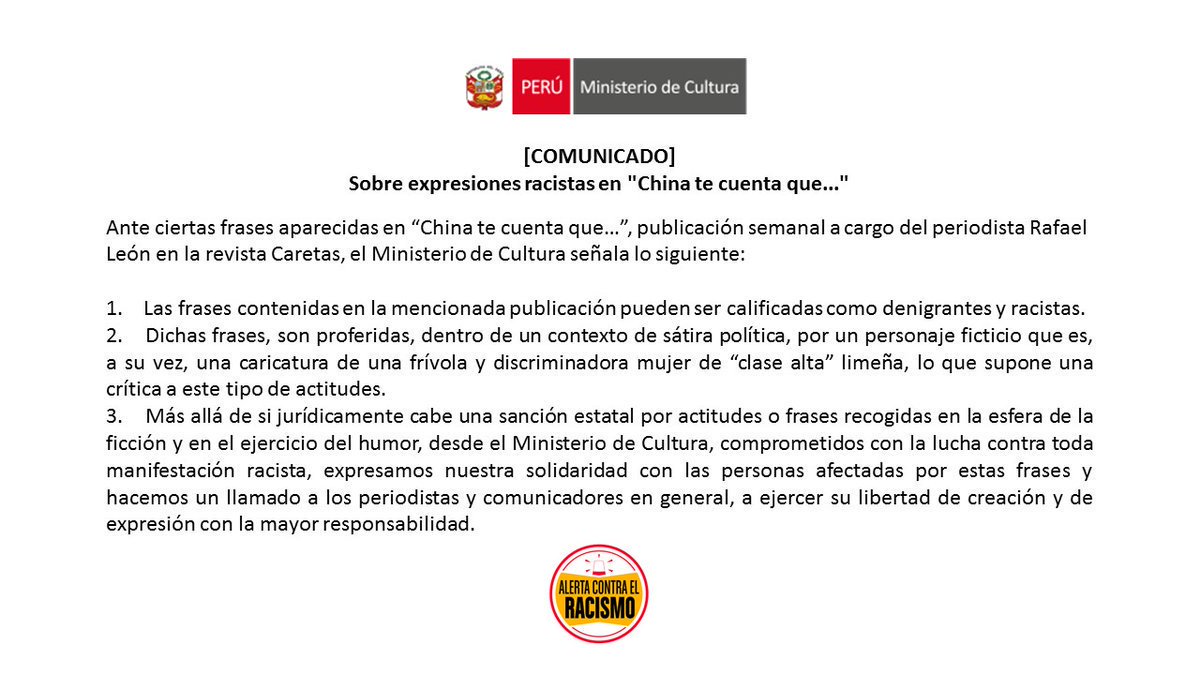 PERÚ Ministerio de Cultura

[COMUNICADO]
Sobre expresiones racistas en "China te cuenta que..."

Ante ciertas frases aparecidas en “China te cuenta que...”, publicación semanal a cargo del periodista Rafael León en la revista Caretas, el Ministerio de Cultura señala lo siguiente:

1. Las frases contenidas en la mencionada publicación pueden ser calificadas como denigrantes y racistas.
2. Dichas frases, son proferidas, dentro de un contexto de sátira política, por un personaje ficticio que es, a su vez, una caricatura de una frívola y discriminadora mujer de “clase alta” limeña, lo que supone una crítica a este tipo de actitudes.
3. Más allá de si jurídicamente cabe una sanción estatal por actitudes o frases recogidas en la esfera de la ficción y en el ejercicio del humor, desde el Ministerio de Cultura, comprometidos con la lucha contra toda manifestación racista, expresamos nuestra solidaridad con las personas afectadas por estas frases y hacemos un llamado a los periodistas y comunicadores en general, a ejercer su libertad de creación y de expresión con la mayor responsabilidad.

ALERTA CONTRA EL RACISMO